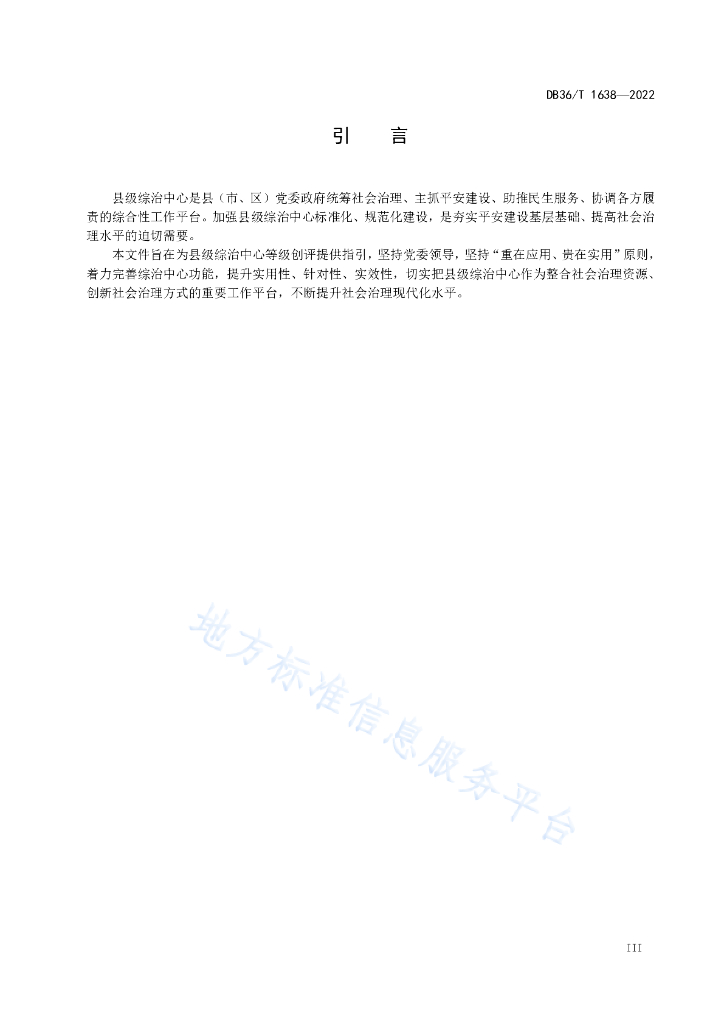 DB36/T 1638—2022

引　　言

县级综治中心是县（市、区）党委政府统筹社会治理、主抓平安建设、助推民生服务、协调各方履责的综合性工作平台。加强县级综治中心标准化、规范化建设，是夯实平安建设基层基础、提高社会治理水平的迫切需要。

本文件旨在为县级综治中心等级创评提供指引，坚持党委领导，坚持“重在应用、贵在实用”原则，着力完善综治中心功能，提升实用性、针对性、实效性，切实把县级综治中心作为整合社会治理资源、创新社会治理方式的重要工作平台，不断提升社会治理现代化水平。

地方标准信息服务平台

III